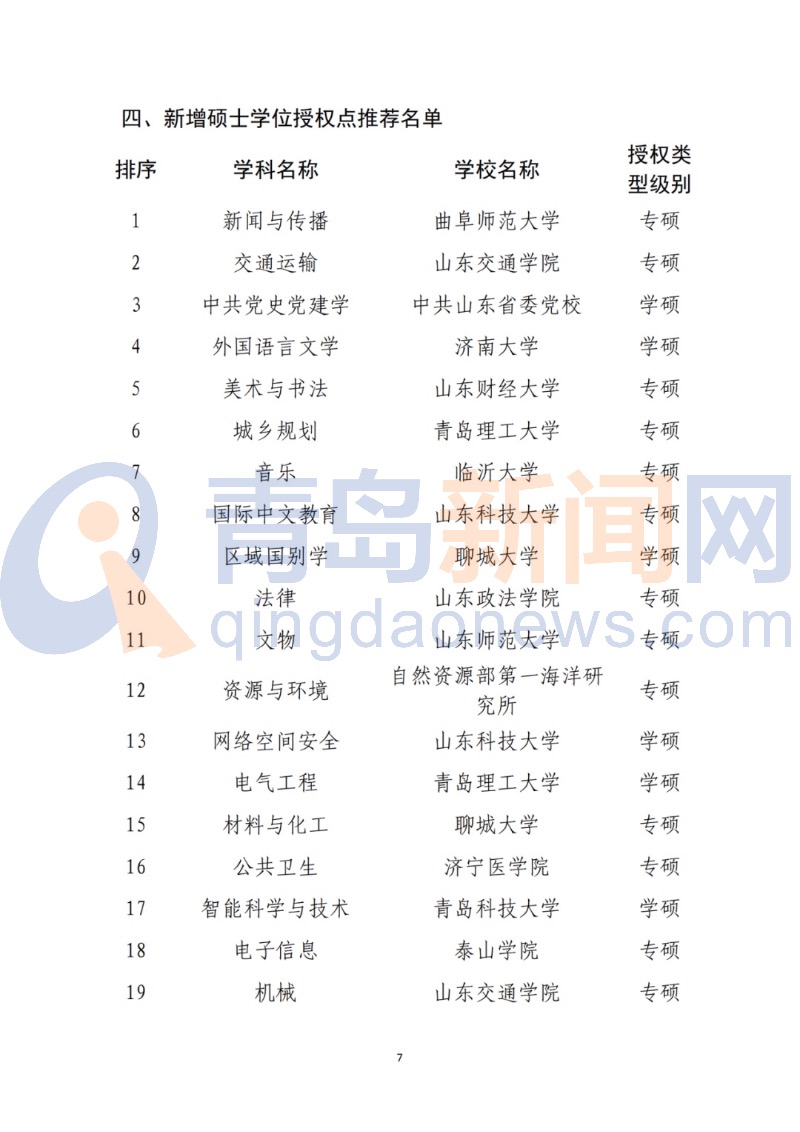 四、新增硕士学位授权点推荐名单

| 排序 | 学科名称 | 学校名称 | 授权类型级别 |
|---|---|---|---|
| 1 | 新闻与传播 | 曲阜师范大学 | 专硕 |
| 2 | 交通运输 | 山东交通学院 | 专硕 |
| 3 | 中共党史党建学 | 中共山东省委党校 | 学硕 |
| 4 | 外国语言文学 | 济南大学 | 学硕 |
| 5 | 美术与书法 | 山东财经大学 | 专硕 |
| 6 | 城乡规划 | 青岛理工大学 | 专硕 |
| 7 | 音乐 | 临沂大学 | 专硕 |
| 8 | 国际中文教育 | 山东科技大学 | 专硕 |
| 9 | 区域国别学 | 聊城大学 | 学硕 |
| 10 | 法律 | 山东政法学院 | 专硕 |
| 11 | 文物 | 山东师范大学 | 专硕 |
| 12 | 资源与环境 | 自然资源部第一海洋研究所 | 专硕 |
| 13 | 网络空间安全 | 山东科技大学 | 学硕 |
| 14 | 电气工程 | 青岛理工大学 | 学硕 |
| 15 | 材料与化工 | 聊城大学 | 专硕 |
| 16 | 公共卫生 | 济宁医学院 | 专硕 |
| 17 | 智能科学与技术 | 青岛科技大学 | 学硕 |
| 18 | 电子信息 | 泰山学院 | 专硕 |
| 19 | 机械 | 山东交通学院 | 专硕 |

7

青岛新闻网
qingdaonews.com